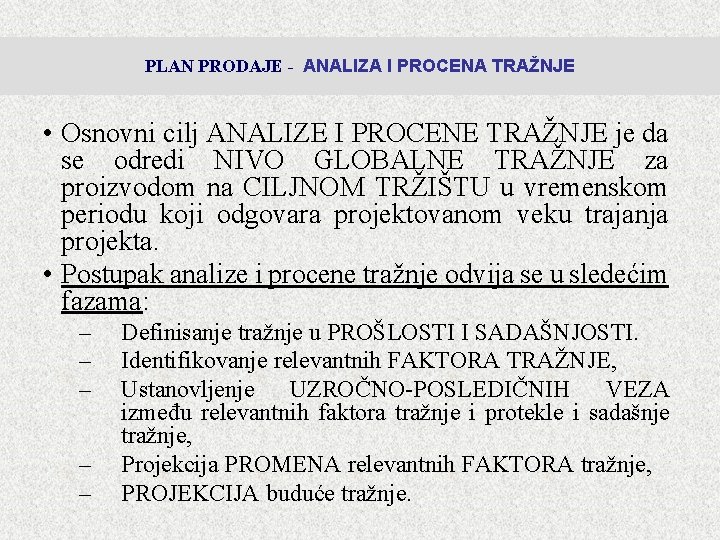 PLAN PRODAJE - ANALIZA I PROCENA TRAŽNJE

• Osnovni cilj ANALIZE I PROCENE TRAŽNJE je da se odredi NIVO GLOBALNE TRAŽNJE za proizvodom na CILJNOM TRŽIŠTU u vremenskom periodu koji odgovara projektovanom veku trajanja projekta.

• Postupak analize i procene tražnje odvija se u sledećim fazama:
– Definisanje tražnje u PROŠLOSTI I SADAŠNJOSTI.
– Identifikovanje relevantnih FAKTORA TRAŽNJE,
– Ustanovljenje UZROČNO-POSLEDIČNIH VEZA između relevantnih faktora tražnje i protekle i sadašnje tražnje,
– Projekcija PROMENA relevantnih FAKTORA tražnje,
– PROJEKCIJA buduće tražnje.